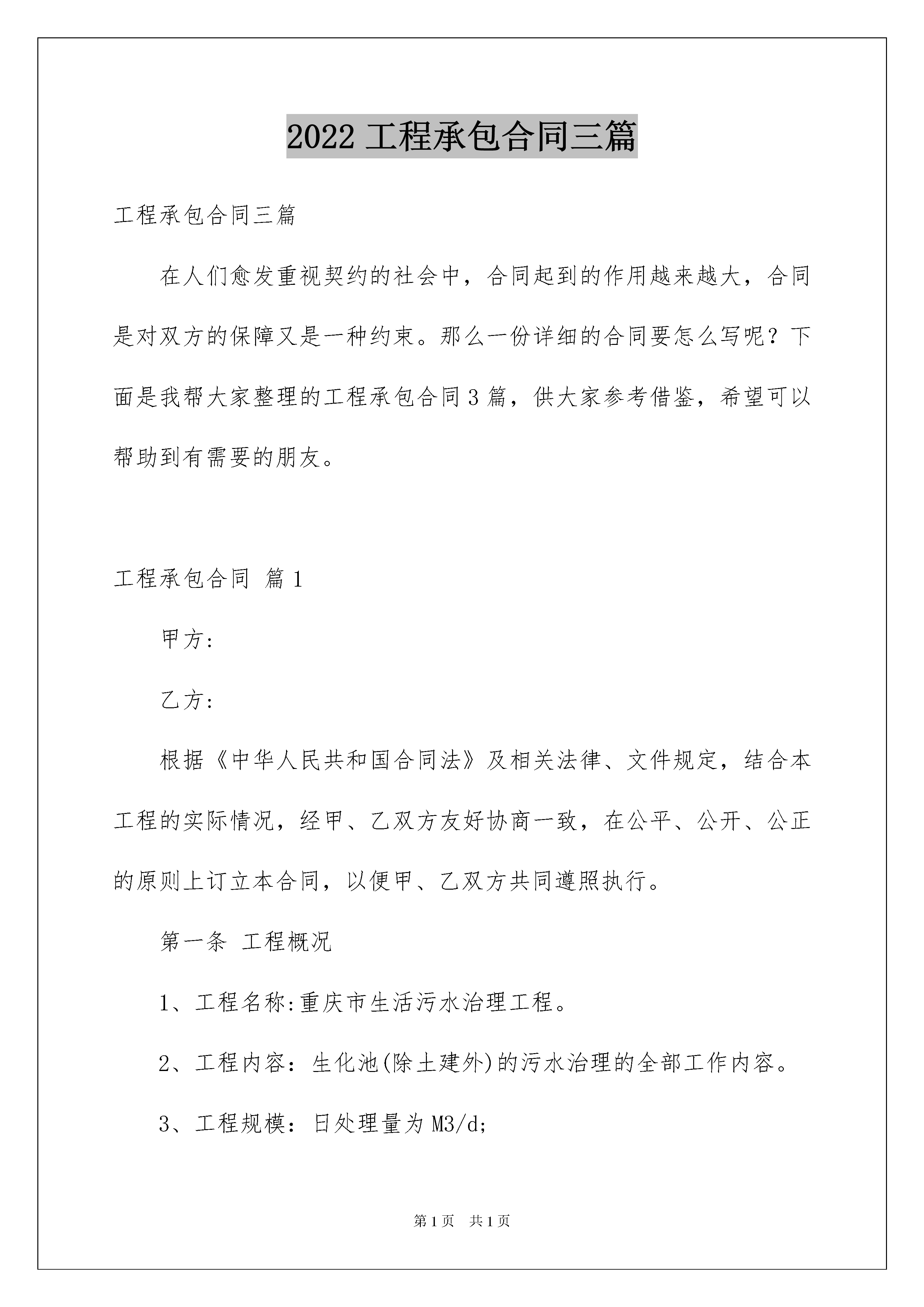 2022 工程承包合同三篇

工程承包合同三篇

在人们愈发重视契约的社会中，合同起到的作用越来越大，合同是对双方的保障又是一种约束。那么一份详细的合同要怎么写呢？下面是我帮大家整理的工程承包合同 3 篇，供大家参考借鉴，希望可以帮助到有需要的朋友。

工程承包合同 篇 1

甲方：

乙方：

根据《中华人民共和国合同法》及相关法律、文件规定，结合本工程的实际情况，经甲、乙双方友好协商一致，在公平、公开、公正的原则上订立本合同，以便甲、乙双方共同遵照执行。

第一条 工程概况

1、工程名称:重庆市生活污水治理工程。

2、工程内容：生化池(除土建外)的污水治理的全部工作内容。

3、工程规模：日处理量为 M3/d;

第 1 页 共 1 页